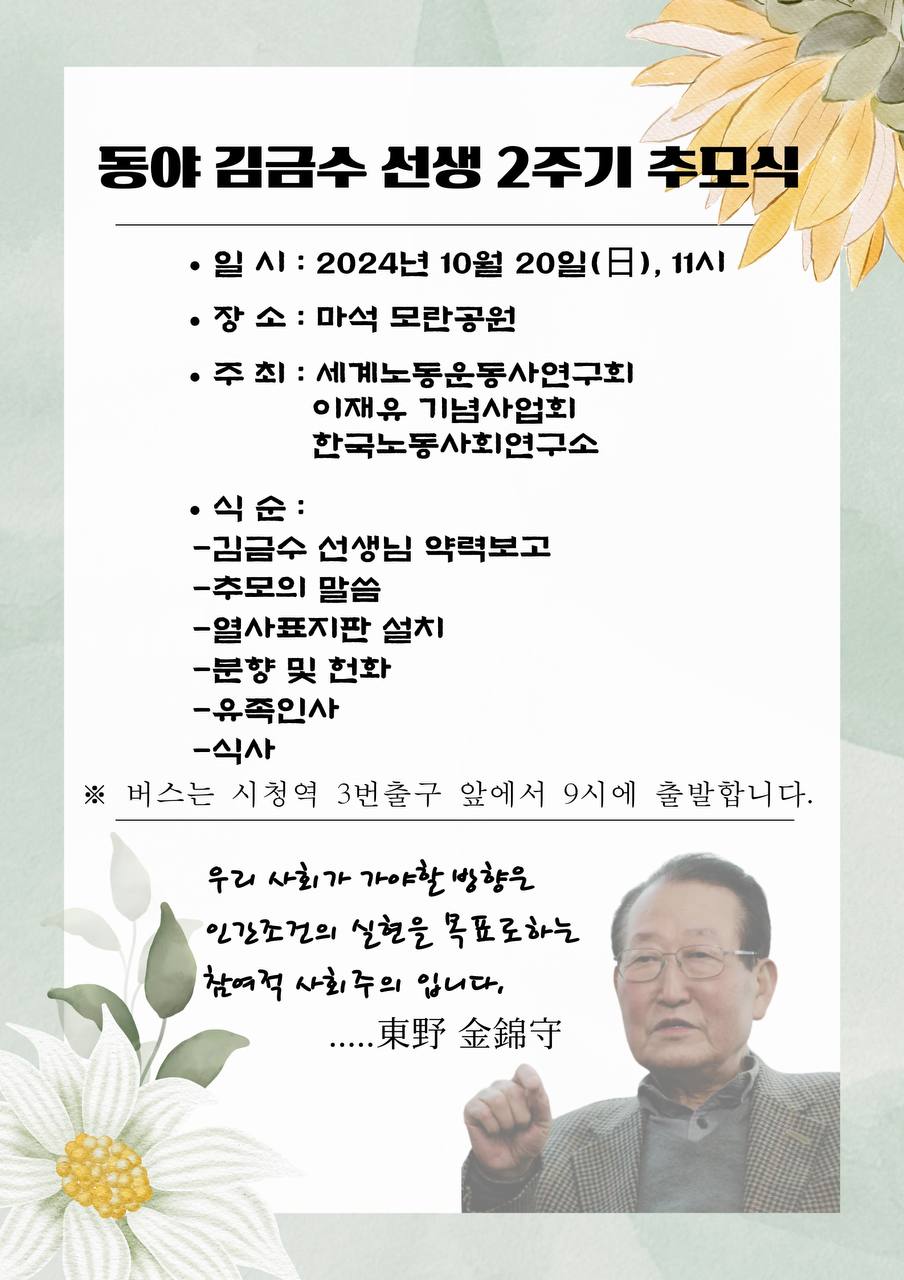 동야 김금수 선생 2주기 추모식

• 일 시 : 2024년 10월 20일(日), 11시

• 장 소 : 마석 모란공원

• 주 최 : 세계노동운동사연구회
이재유 기념사업회
한국노동사회연구소

• 식 순 :
-김금수 선생님 약력보고
-추모의 말씀
-열사표지판 설치
-분향 및 헌화
-유족인사
-식사

※ 버스는 시청역 3번출구 앞에서 9시에 출발합니다.

우리 사회가 가야할 방향은
인간조건의 실현을 목표로하는
참여적 사회주의 입니다,
.....東野 金錦守